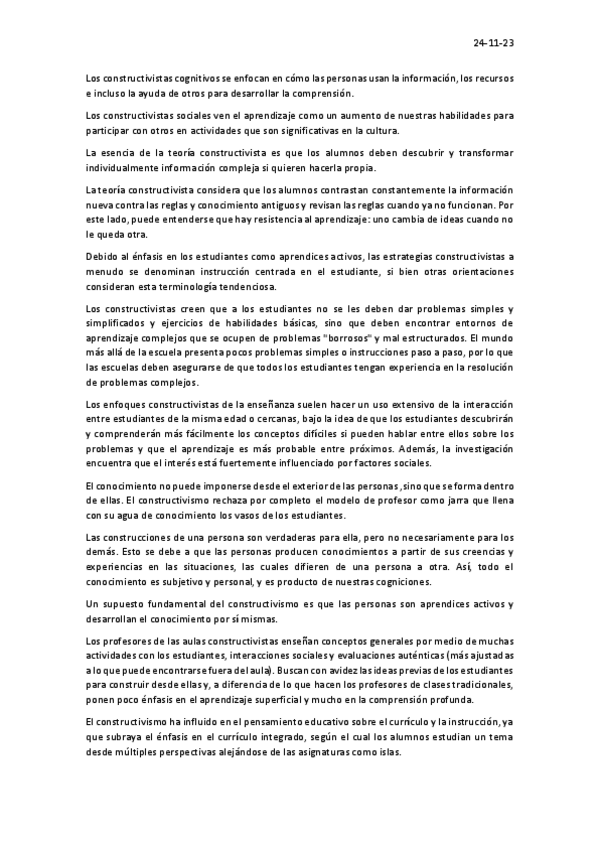 24-11-23

Los constructivistas cognitivos se enfocan en cómo las personas usan la información, los recursos e incluso la ayuda de otros para desarrollar la comprensión.

Los constructivistas sociales ven el aprendizaje como un aumento de nuestras habilidades para participar con otros en actividades que son significativas en la cultura.

La esencia de la teoría constructivista es que los alumnos deben descubrir y transformar individualmente información compleja si quieren hacerla propia.

La teoría constructivista considera que los alumnos contrastan constantemente la información nueva contra las reglas y conocimiento antiguos y revisan las reglas cuando ya no funcionan. Por este lado, puede entenderse que hay resistencia al aprendizaje: uno cambia de ideas cuando no le queda otra.

Debido al énfasis en los estudiantes como aprendices activos, las estrategias constructivistas a menudo se denominan instrucción centrada en el estudiante, si bien otras orientaciones consideran esta terminología tendenciosa.

Los constructivistas creen que a los estudiantes no se les deben dar problemas simples y simplificados y ejercicios de habilidades básicas, sino que deben encontrar entornos de aprendizaje complejos que se ocupen de problemas "borrosos" y mal estructurados. El mundo más allá de la escuela presenta pocos problemas simples o instrucciones paso a paso, por lo que las escuelas deben asegurarse de que todos los estudiantes tengan experiencia en la resolución de problemas complejos.

Los enfoques constructivistas de la enseñanza suelen hacer un uso extensivo de la interacción entre estudiantes de la misma edad o cercanas, bajo la idea de que los estudiantes descubrirán y comprenderán más fácilmente los conceptos difíciles si pueden hablar entre ellos sobre los problemas y que el aprendizaje es más probable entre próximos. Además, la investigación encuentra que el interés está fuertemente influenciado por factores sociales.

El conocimiento no puede imponerse desde el exterior de las personas, sino que se forma dentro de ellas. El constructivismo rechaza por completo el modelo de profesor como jarra que llena con su agua de conocimiento los vasos de los estudiantes.

Las construcciones de una persona son verdaderas para ella, pero no necesariamente para los demás. Esto se debe a que las personas producen conocimientos a partir de sus creencias y experiencias en las situaciones, las cuales difieren de una persona a otra. Así, todo el conocimiento es subjetivo y personal, y es producto de nuestras cogniciones.

Un supuesto fundamental del constructivismo es que las personas son aprendices activos y desarrollan el conocimiento por sí mismas.

Los profesores de las aulas constructivistas enseñan conceptos generales por medio de muchas actividades con los estudiantes, interacciones sociales y evaluaciones auténticas (más ajustadas a lo que puede encontrarse fuera del aula). Buscan con avidez las ideas previas de los estudiantes para construir desde ellas y, a diferencia de lo que hacen los profesores de clases tradicionales, ponen poco énfasis en el aprendizaje superficial y mucho en la comprensión profunda.

El constructivismo ha influido en el pensamiento educativo sobre el currículo y la instrucción, ya que subraya el énfasis en el currículo integrado, según el cual los alumnos estudian un tema desde múltiples perspectivas alejándose de las asignaturas como islas.